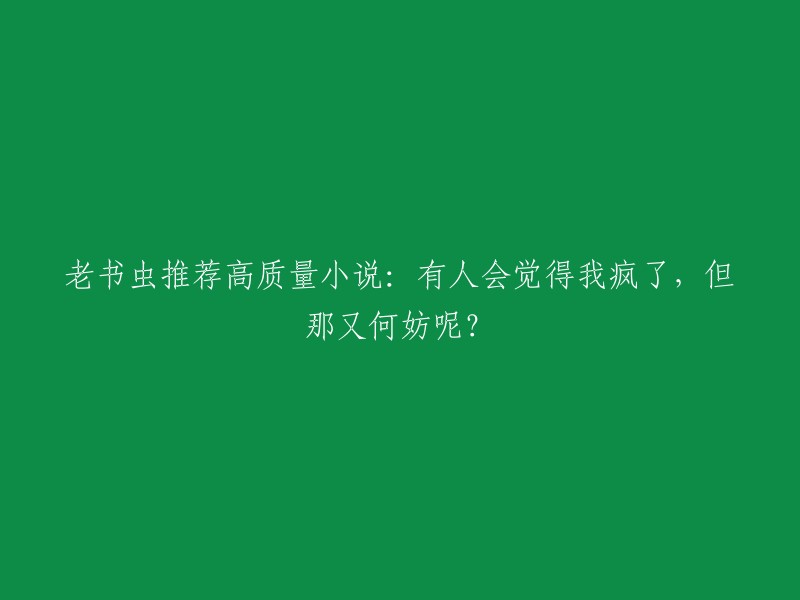 老书虫推荐高质量小说：有人会觉得我疯了，但那又何妨呢？